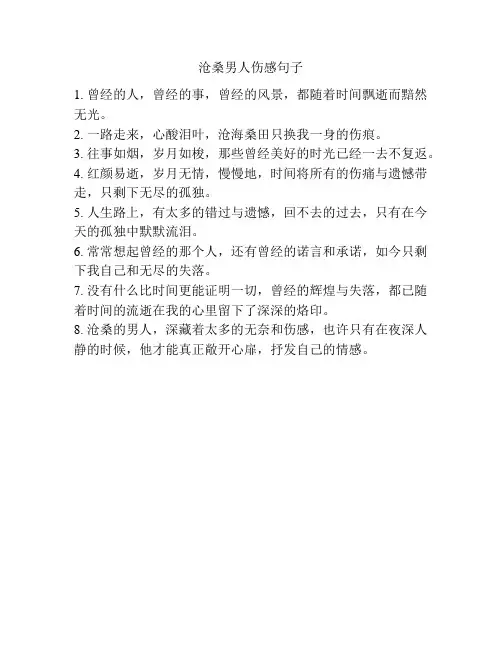 沧桑男人伤感句子

1. 曾经的人，曾经的事，曾经的风景，都随着时间飘逝而黯然无光。

2. 一路走来，心酸泪叶，沧海桑田只换我一身的伤痕。

3. 往事如烟，岁月如梭，那些曾经美好的时光已经一去不复返。

4. 红颜易逝，岁月无情，慢慢地，时间将所有的伤痛与遗憾带走，只剩下无尽的孤独。

5. 人生路上，有太多的错过与遗憾，回不去的过去，只有在今天的孤独中默默流泪。

6. 常常想起曾经的那个人，还有曾经的诺言和承诺，如今只剩下我自己和无尽的失落。

7. 没有什么比时间更能证明一切，曾经的辉煌与失落，都已随着时间的流逝在我的心里留下了深深的烙印。

8. 沧桑的男人，深藏着太多的无奈和伤感，也许只有在夜深人静的时候，他才能真正敞开心扉，抒发自己的情感。